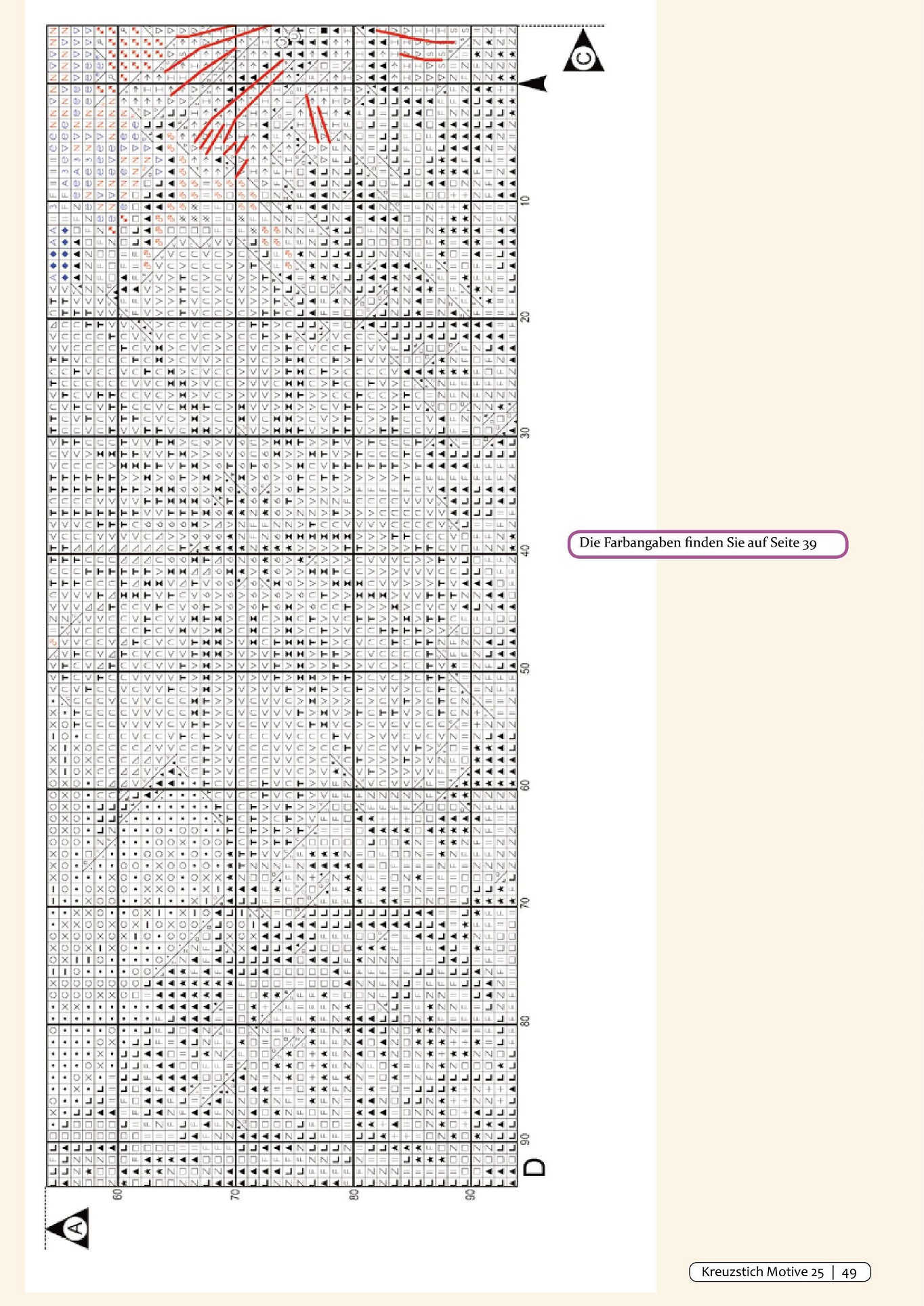 C

10

20

30

40

50

60

70

80

90

D

60

70

80

90

A

Die Farbangaben finden Sie auf Seite 39

Kreuzstich Motive 25 | 49